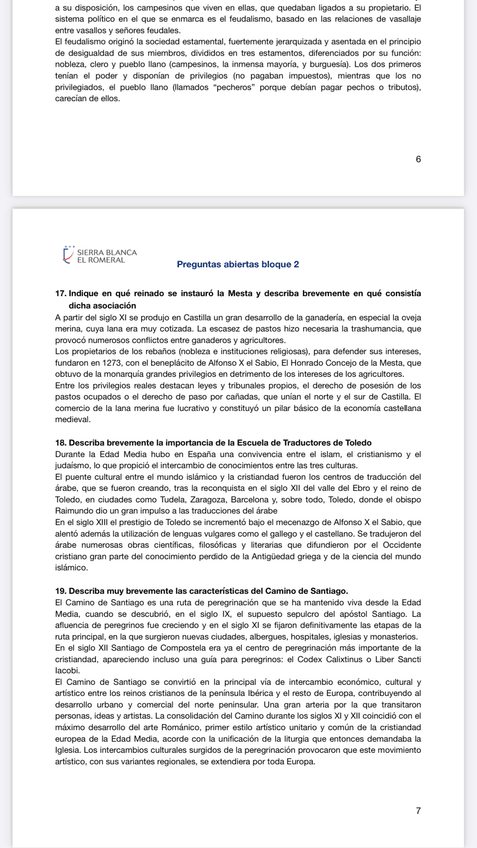 a su disposición, los campesinos que viven en ellas, que quedaban ligados a su propietario. El sistema político en el que se enmarca es el feudalismo, basado en las relaciones de vasallaje entre vasallos y señores feudales.
El feudalismo originó la sociedad estamental, fuertemente jerarquizada y asentada en el principio de desigualdad de sus miembros, divididos en tres estamentos, diferenciados por su función: nobleza, clero y pueblo llano (campesinos, la inmensa mayoría, y burguesía). Los dos primeros tenían el poder y disponían de privilegios (no pagaban impuestos), mientras que los no privilegiados, el pueblo llano (llamados "pecheros" porque debían pagar pechos o tributos), carecían de ellos.

6

SIERRA BLANCA
EL ROMERAL

Preguntas abiertas bloque 2

17. Indique en qué reinado se instauró la Mesta y describa brevemente en qué consistía dicha asociación
A partir del siglo XI se produjo en Castilla un gran desarrollo de la ganadería, en especial la oveja merina, cuya lana era muy cotizada. La escasez de pastos hizo necesaria la trashumancia, que provocó numerosos conflictos entre ganaderos y agricultores.
Los propietarios de los rebaños (nobleza e instituciones religiosas), para defender sus intereses, fundaron en 1273, con el beneplácito de Alfonso X el Sabio, El Honrado Concejo de la Mesta, que obtuvo de la monarquía grandes privilegios en detrimento de los intereses de los agricultores.
Entre los privilegios reales destacan leyes y tribunales propios, el derecho de posesión de los pastos ocupados o el derecho de paso por cañadas, que unían el norte y el sur de Castilla. El comercio de la lana merina fue lucrativo y constituyó un pilar básico de la economía castellana medieval.

18. Describa brevemente la importancia de la Escuela de Traductores de Toledo
Durante la Edad Media hubo en España una convivencia entre el islam, el cristianismo y el judaísmo, lo que propició el intercambio de conocimientos entre las tres culturas.
El puente cultural entre el mundo islámico y la cristiandad fueron los centros de traducción del árabe, que se fueron creando, tras la reconquista en el siglo XII del valle del Ebro y el reino de Toledo, en ciudades como Tudela, Zaragoza, Barcelona y, sobre todo, Toledo, donde el obispo Raimundo dio un gran impulso a las traducciones del árabe
En el siglo XIII el prestigio de Toledo se incrementó bajo el mecenazgo de Alfonso X el Sabio, que alentó además la utilización de lenguas vulgares como el gallego y el castellano. Se tradujeron del árabe numerosas obras científicas, filosóficas y literarias que difundieron por el Occidente cristiano gran parte del conocimiento perdido de la Antigüedad griega y de la ciencia del mundo islámico.

19. Describa muy brevemente las características del Camino de Santiago.
El Camino de Santiago es una ruta de peregrinación que se ha mantenido viva desde la Edad Media, cuando se descubrió, en el siglo IX, el supuesto sepulcro del apóstol Santiago. La afluencia de peregrinos fue creciendo y en el siglo XI se fijaron definitivamente las etapas de la ruta principal, en la que surgieron nuevas ciudades, albergues, hospitales, iglesias y monasterios.
En el siglo XII Santiago de Compostela era ya el centro de peregrinación más importante de la cristiandad, apareciendo incluso una guía para peregrinos: el Codex Calixtinus o Liber Sancti Iacobi.
El Camino de Santiago se convirtió en la principal vía de intercambio económico, cultural y artístico entre los reinos cristianos de la península Ibérica y el resto de Europa, contribuyendo al desarrollo urbano y comercial del norte peninsular. Una gran arteria por la que transitaron personas, ideas y artistas. La consolidación del Camino durante los siglos XI y XII coincidió con el máximo desarrollo del arte Románico, primer estilo artístico unitario y común de la cristiandad europea de la Edad Media, acorde con la unificación de la liturgia que entonces demandaba la Iglesia. Los intercambios culturales surgidos de la peregrinación provocaron que este movimiento artístico, con sus variantes regionales, se extendiera por toda Europa.

7